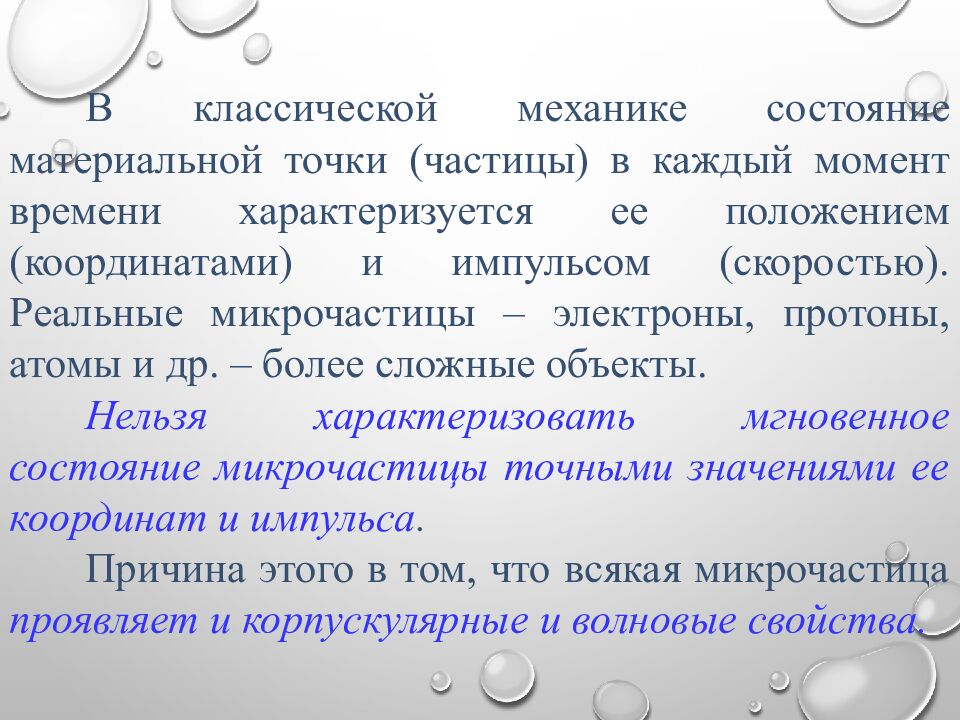 В классической механике состояние материальной точки (частицы) в каждый момент времени характеризуется ее положением (координатами) и импульсом (скоростью). Реальные микрочастицы – электроны, протоны, атомы и др. – более сложные объекты.

Нельзя характеризовать мгновенное состояние микрочастицы точными значениями ее координат и импульса.

Причина этого в том, что всякая микрочастица проявляет и корпускулярные и волновые свойства.